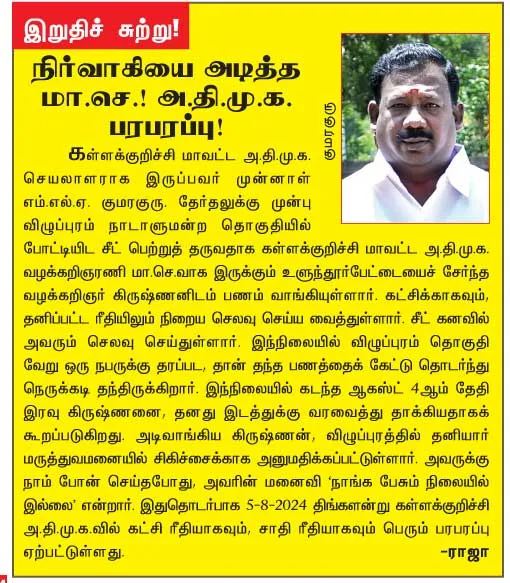 இறுதிச் சுற்று!

நிர்வாகியை அடித்த மா.செ.! அ.தி.மு.க. பரபரப்பு!

குமரகுரு

கள்ளக்குறிச்சி மாவட்ட அ.தி.மு.க. செயலாளராக இருப்பவர் முன்னாள் எம்.எல்.ஏ. குமரகுரு. தேர்தலுக்கு முன்பு விழுப்புரம் நாடாளுமன்ற தொகுதியில் போட்டியிட சீட் பெற்றுத் தருவதாக கள்ளக்குறிச்சி மாவட்ட அ.தி.மு.க. வழக்கறிஞரணி மா.செ.வாக இருக்கும் உளுந்தூர்பேட்டையைச் சேர்ந்த வழக்கறிஞர் கிருஷ்ணனிடம் பணம் வாங்கியுள்ளார். கட்சிக்காகவும், தனிப்பட்ட ரீதியிலும் நிறைய செலவு செய்ய வைத்துள்ளார். சீட் கனவில் அவரும் செலவு செய்துள்ளார். இந்நிலையில் விழுப்புரம் தொகுதி வேறு ஒரு நபருக்கு தரப்பட, தான் தந்த பணத்தைக் கேட்டு தொடர்ந்து நெருக்கடி தந்திருக்கிறார். இந்நிலையில் கடந்த ஆகஸ்ட் 4ஆம் தேதி இரவு கிருஷ்ணனை, தனது இடத்துக்கு வரவைத்து தாக்கியதாகக் கூறப்படுகிறது. அடிவாங்கிய கிருஷ்ணன், விழுப்புரத்தில் தனியார் மருத்துவமனையில் சிகிச்சைக்காக அனுமதிக்கப்பட்டுள்ளார். அவருக்கு நாம் போன் செய்தபோது, அவரின் மனைவி 'நாங்க பேசும் நிலையில் இல்லை' என்றார். இதுதொடர்பாக 5-8-2024 திங்களன்று கள்ளக்குறிச்சி அ.தி.மு.க.வில் கட்சி ரீதியாகவும், சாதி ரீதியாகவும் பெரும் பரபரப்பு ஏற்பட்டுள்ளது.

-ராஜா